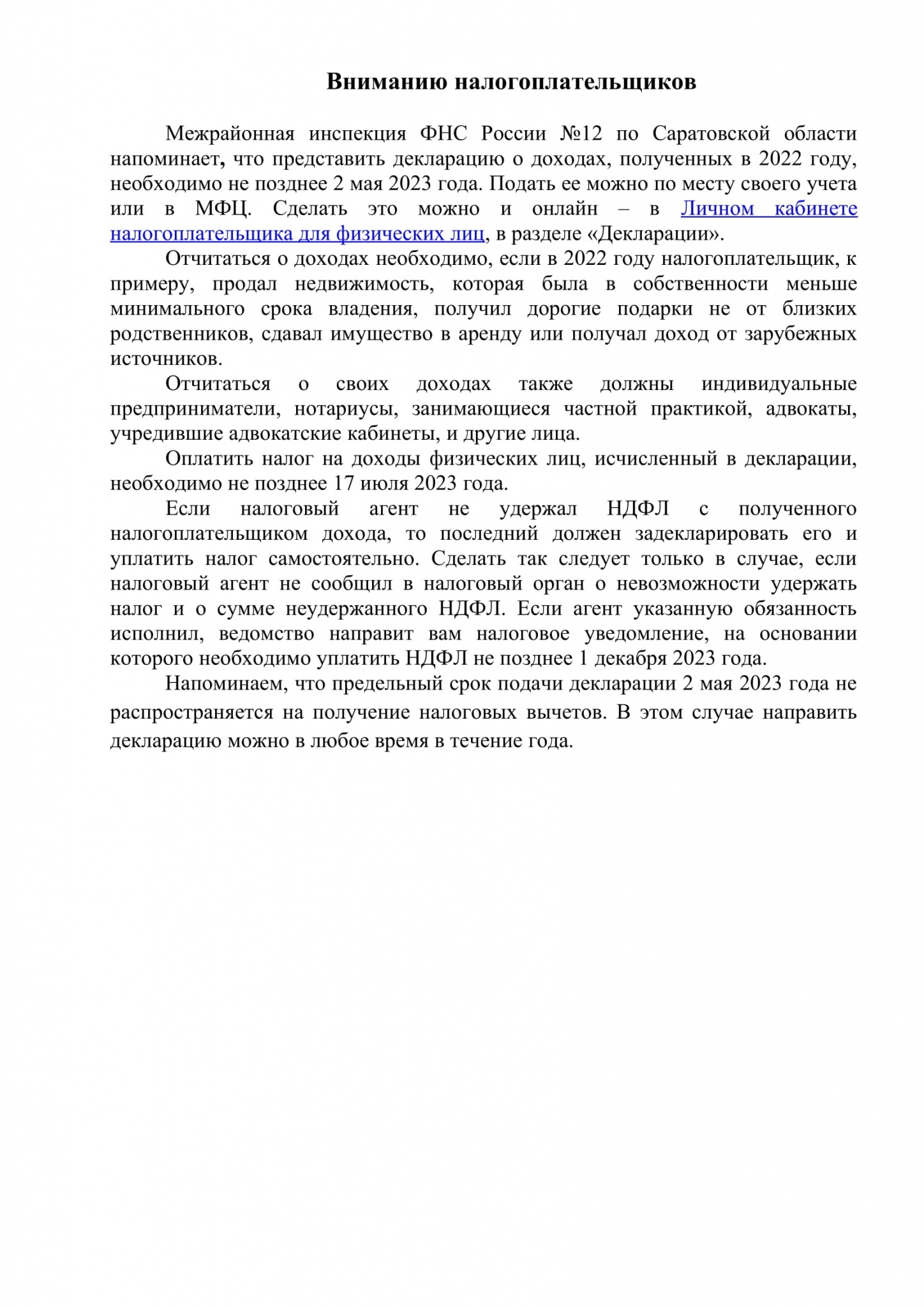 Вниманию налогоплательщиков

Межрайонная инспекция ФНС России №12 по Саратовской области напоминает, что представить декларацию о доходах, полученных в 2022 году, необходимо не позднее 2 мая 2023 года. Подать ее можно по месту своего учета или в МФЦ. Сделать это можно и онлайн – в Личном кабинете налогоплательщика для физических лиц, в разделе «Декларации».

Отчитаться о доходах необходимо, если в 2022 году налогоплательщик, к примеру, продал недвижимость, которая была в собственности меньше минимального срока владения, получил дорогие подарки не от близких родственников, сдавал имущество в аренду или получал доход от зарубежных источников.

Отчитаться о своих доходах также должны индивидуальные предприниматели, нотариусы, занимающиеся частной практикой, адвокаты, учредившие адвокатские кабинеты, и другие лица.

Оплатить налог на доходы физических лиц, исчисленный в декларации, необходимо не позднее 17 июля 2023 года.

Если налоговый агент не удержал НДФЛ с полученного налогоплательщиком дохода, то последний должен задекларировать его и уплатить налог самостоятельно. Сделать так следует только в случае, если налоговый агент не сообщил в налоговый орган о невозможности удержать налог и о сумме неудержанного НДФЛ. Если агент указанную обязанность исполнил, ведомство направит вам налоговое уведомление, на основании которого необходимо уплатить НДФЛ не позднее 1 декабря 2023 года.

Напоминаем, что предельный срок подачи декларации 2 мая 2023 года не распространяется на получение налоговых вычетов. В этом случае направить декларацию можно в любое время в течение года.